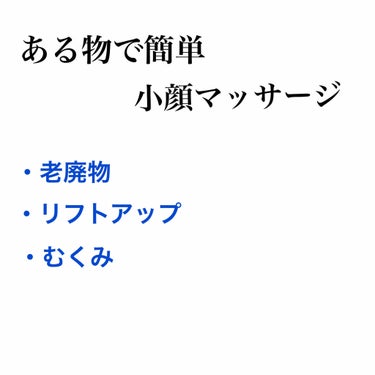 ある物で簡単
小顔マッサージ

・老廃物
・リフトアップ
・むくみ